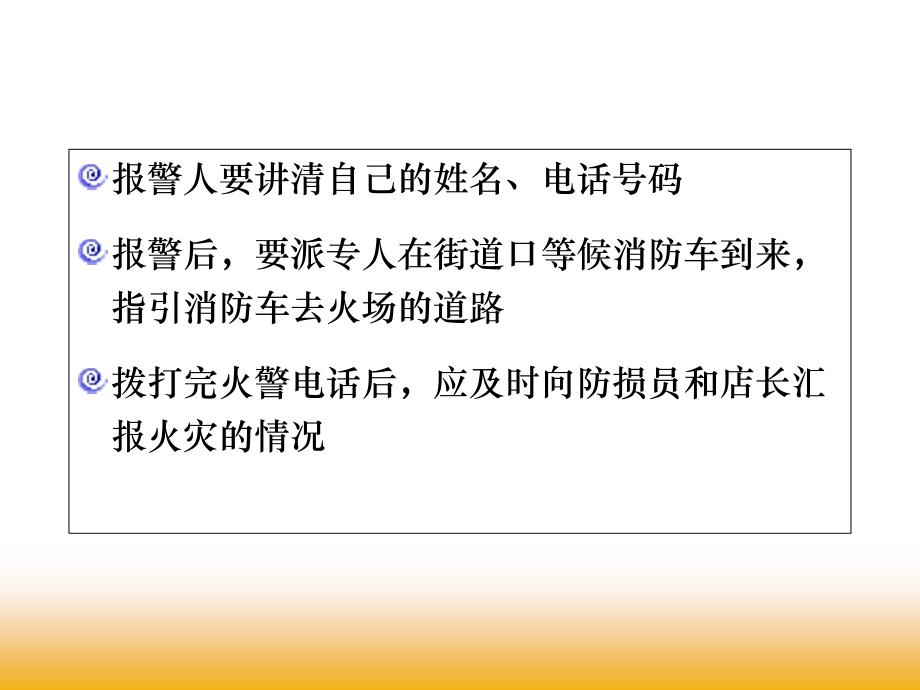 报警人要讲清自己的姓名、电话号码

报警后，要派专人在街道口等候消防车到来，指引消防车去火场的道路

拨打完火警电话后，应及时向防损员和店长汇报火灾的情况